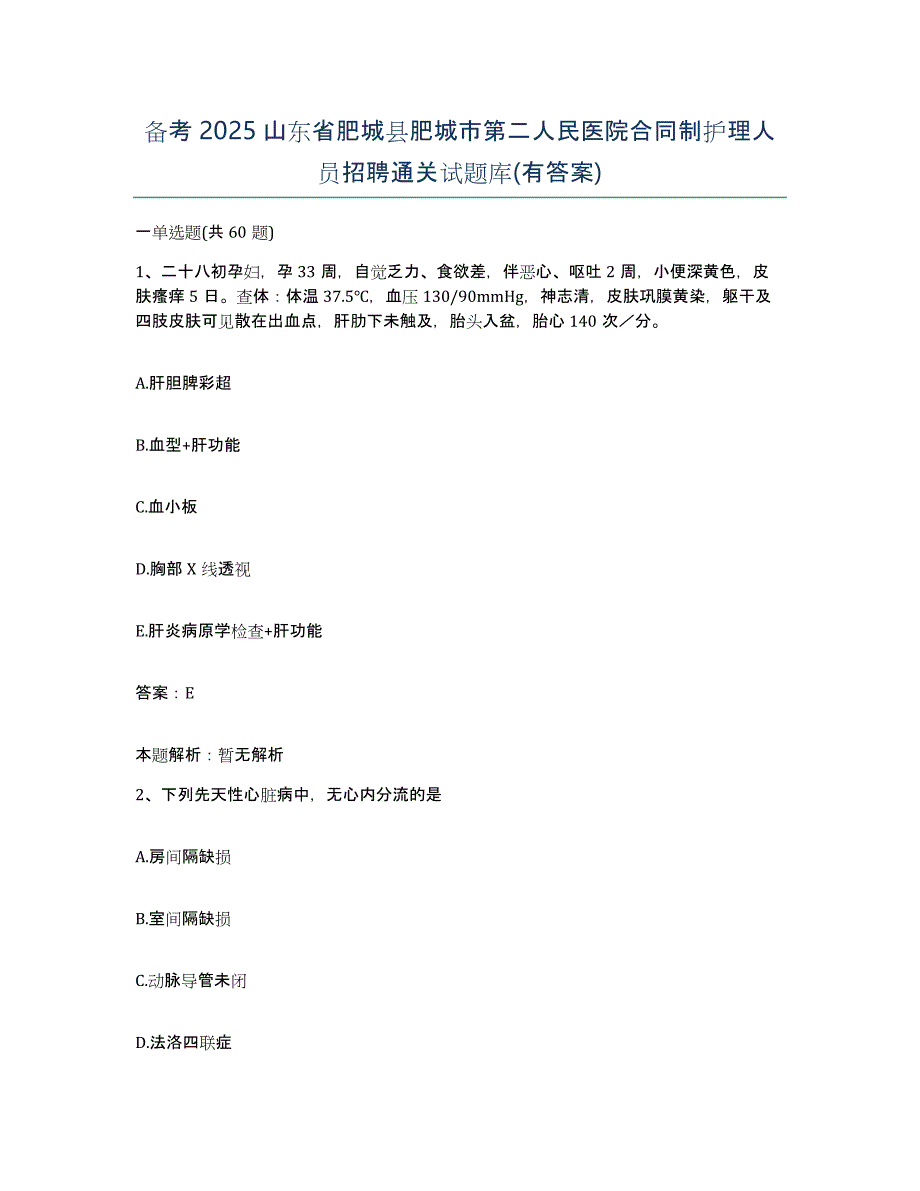 备考 2025 山东省肥城县肥城市第二人民医院合同制护理人员招聘通关试题库(有答案)

一单选题(共 60 题)

1、二十八初孕妇，孕 33 周，自觉乏力、食欲差，伴恶心、呕吐 2 周，小便深黄色，皮肤瘙痒 5 日。查体：体温 37.5℃，血压 130/90mmHg，神志清，皮肤巩膜黄染，躯干及四肢皮肤可见散在出血点，肝肋下未触及，胎头入盆，胎心 140 次／分。

A.肝胆脾彩超

B.血型+肝功能

C.血小板

D.胸部 X 线透视

E.肝炎病原学检查+肝功能

答案：E

本题解析：暂无解析

2、下列先天性心脏病中，无心内分流的是

A.房间隔缺损

B.室间隔缺损

C.动脉导管未闭

D.法洛四联症